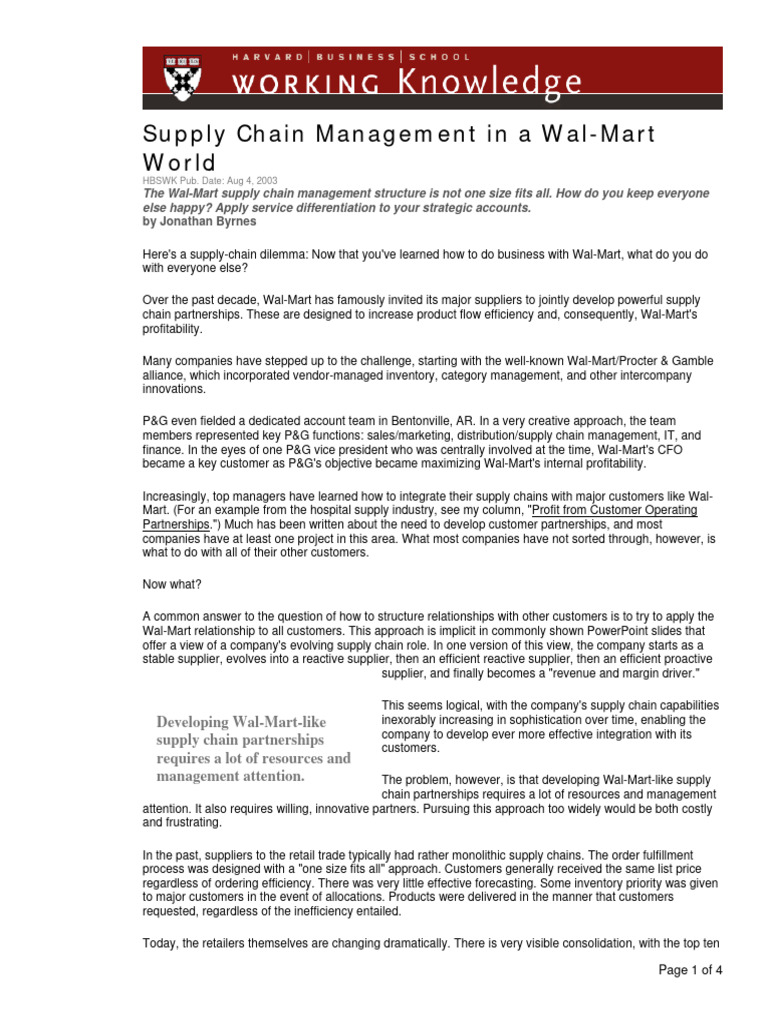 HARVARD | BUSINESS | SCHOOL
WORKING Knowledge

Supply Chain Management in a Wal-Mart World

HBSWK Pub. Date: Aug 4, 2003

The Wal-Mart supply chain management structure is not one size fits all. How do you keep everyone else happy? Apply service differentiation to your strategic accounts.

by Jonathan Byrnes

Here's a supply-chain dilemma: Now that you've learned how to do business with Wal-Mart, what do you do with everyone else?

Over the past decade, Wal-Mart has famously invited its major suppliers to jointly develop powerful supply chain partnerships. These are designed to increase product flow efficiency and, consequently, Wal-Mart's profitability.

Many companies have stepped up to the challenge, starting with the well-known Wal-Mart/Procter & Gamble alliance, which incorporated vendor-managed inventory, category management, and other intercompany innovations.

P&G even fielded a dedicated account team in Bentonville, AR. In a very creative approach, the team members represented key P&G functions: sales/marketing, distribution/supply chain management, IT, and finance. In the eyes of one P&G vice president who was centrally involved at the time, Wal-Mart's CFO became a key customer as P&G's objective became maximizing Wal-Mart's internal profitability.

Increasingly, top managers have learned how to integrate their supply chains with major customers like Wal-Mart. (For an example from the hospital supply industry, see my column, "Profit from Customer Operating Partnerships.") Much has been written about the need to develop customer partnerships, and most companies have at least one project in this area. What most companies have not sorted through, however, is what to do with all of their other customers.

Now what?

A common answer to the question of how to structure relationships with other customers is to try to apply the Wal-Mart relationship to all customers. This approach is implicit in commonly shown PowerPoint slides that offer a view of a company's evolving supply chain role. In one version of this view, the company starts as a stable supplier, evolves into a reactive supplier, then an efficient reactive supplier, then an efficient proactive supplier, and finally becomes a "revenue and margin driver."

Developing Wal-Mart-like supply chain partnerships requires a lot of resources and management attention.

This seems logical, with the company's supply chain capabilities inexorably increasing in sophistication over time, enabling the company to develop ever more effective integration with its customers.

The problem, however, is that developing Wal-Mart-like supply chain partnerships requires a lot of resources and management attention. It also requires willing, innovative partners. Pursuing this approach too widely would be both costly and frustrating.

In the past, suppliers to the retail trade typically had rather monolithic supply chains. The order fulfillment process was designed with a "one size fits all" approach. Customers generally received the same list price regardless of ordering efficiency. There was very little effective forecasting. Some inventory priority was given to major customers in the event of allocations. Products were delivered in the manner that customers requested, regardless of the inefficiency entailed.

Today, the retailers themselves are changing dramatically. There is very visible consolidation, with the top ten

Page 1 of 4